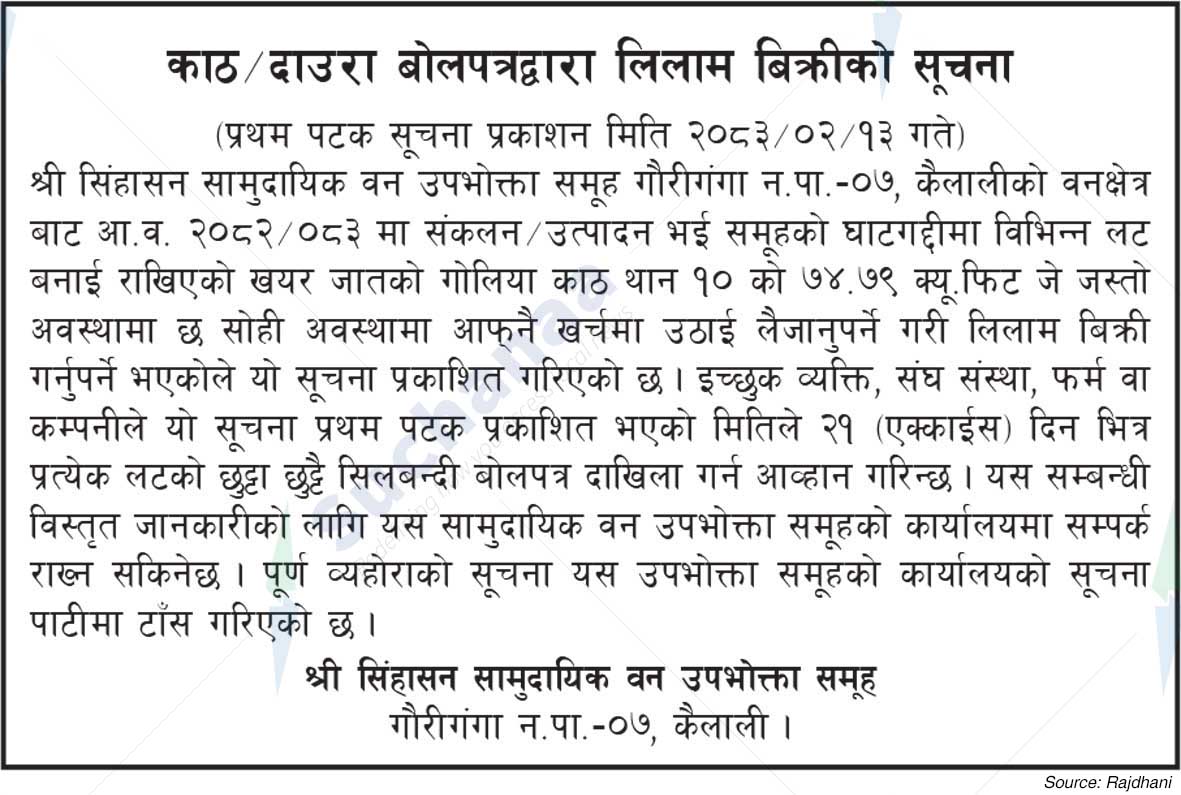 काठ/दाउरा बोलपत्रद्वारा लिलाम बिक्रीको सूचना

(प्रथम पटक सूचना प्रकाशन मिति २०८३/०२/१३ गते)

श्री सिंहासन सामुदायिक वन उपभोक्ता समूह गौरीगंगा न.पा.-०७, कैलालीको वनक्षेत्र बाट आ.व. २०८२/०८३ मा संकलन/उत्पादन भई समूहको घाटगद्दीमा विभिन्न लट बनाई राखिएको खयर जातको गोलिया काठ थान १० को ७४.७९ क्यू.फिट जे जस्तो अवस्थामा छ सोही अवस्थामा आफ्नै खर्चमा उठाई लैजानुपर्ने गरी लिलाम बिक्री गर्नुपर्ने भएकोले यो सूचना प्रकाशित गरिएको छ। इच्छुक व्यक्ति, संघ संस्था, फर्म वा कम्पनीले यो सूचना प्रथम पटक प्रकाशित भएको मितिले २१ (एक्काईस) दिन भित्र प्रत्येक लटको छुट्टा छुट्टै सिलबन्दी बोलपत्र दाखिला गर्न आव्हान गरिन्छ। यस सम्बन्धी विस्तृत जानकारीको लागि यस सामुदायिक वन उपभोक्ता समूहको कार्यालयमा सम्पर्क राख्न सकिनेछ। पूर्ण व्यहोराको सूचना यस उपभोक्ता समूहको कार्यालयको सूचना पाटीमा टाँस गरिएको छ।

श्री सिंहासन सामुदायिक वन उपभोक्ता समूह
गौरीगंगा न.पा.-०७, कैलाली।

Source: Rajdhani